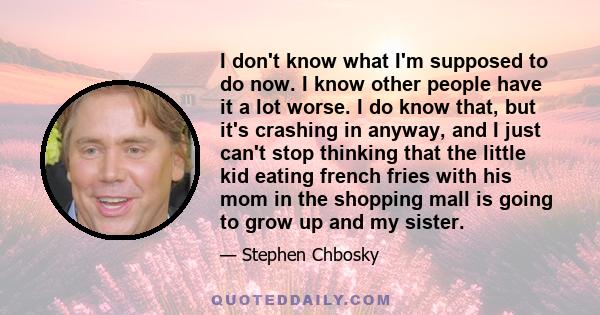 I don't know what I'm supposed to do now. I know other people have it a lot worse. I do know that, but it's crashing in anyway, and I just can't stop thinking that the little kid eating french fries with his mom in the shopping mall is going to grow up and my sister.

— Stephen Chbosky

QUOTEDDAILY.COM